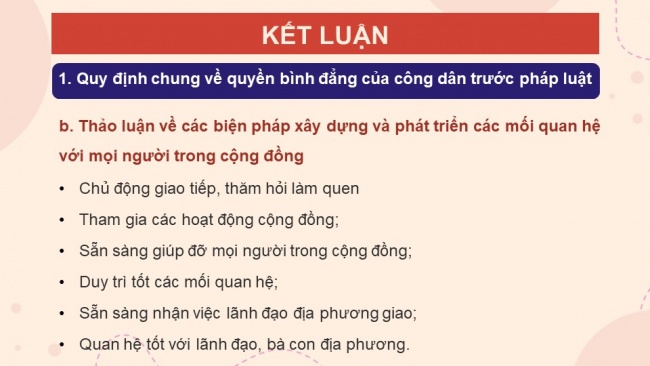 KẾT LUẬN

1. Quy định chung về quyền bình đẳng của công dân trước pháp luật

b. Thảo luận về các biện pháp xây dựng và phát triển các mối quan hệ với mọi người trong cộng đồng

• Chủ động giao tiếp, thăm hỏi làm quen
• Tham gia các hoạt động cộng đồng;
• Sẵn sàng giúp đỡ mọi người trong cộng đồng;
• Duy trì tốt các mối quan hệ;
• Sẵn sàng nhận việc lãnh đạo địa phương giao;
• Quan hệ tốt với lãnh đạo, bà con địa phương.